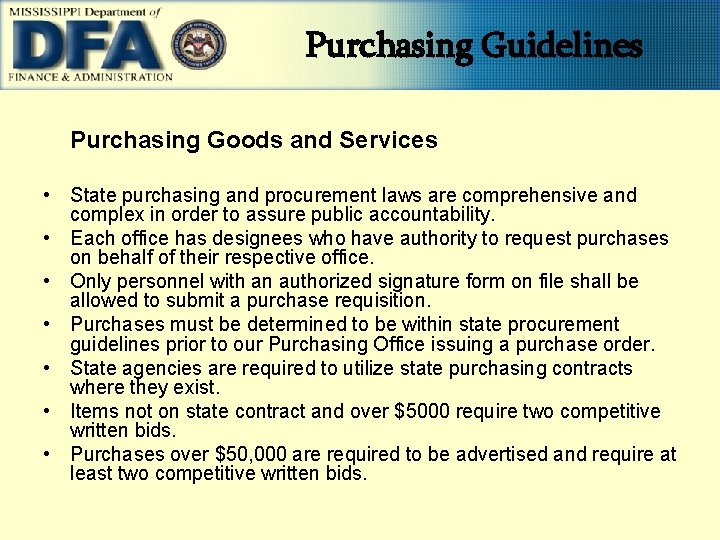 MISSISSIPPI Department of
DFA
FINANCE & ADMINISTRATION

Purchasing Guidelines

Purchasing Goods and Services

• State purchasing and procurement laws are comprehensive and complex in order to assure public accountability.
• Each office has designees who have authority to request purchases on behalf of their respective office.
• Only personnel with an authorized signature form on file shall be allowed to submit a purchase requisition.
• Purchases must be determined to be within state procurement guidelines prior to our Purchasing Office issuing a purchase order.
• State agencies are required to utilize state purchasing contracts where they exist.
• Items not on state contract and over \$5000 require two competitive written bids.
• Purchases over \$50,000 are required to be advertised and require at least two competitive written bids.